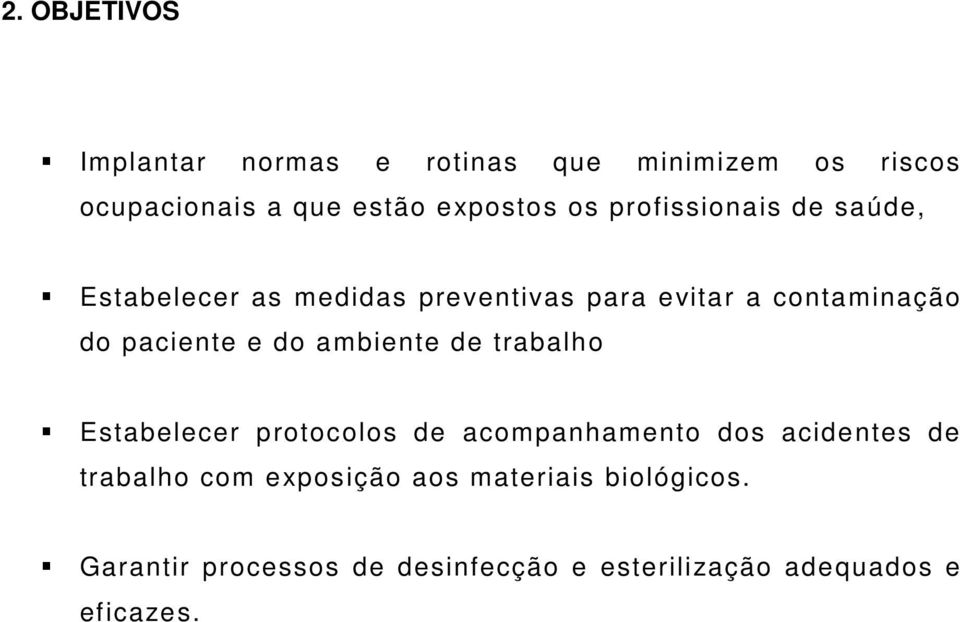 2. OBJETIVOS

▪ Implantar normas e rotinas que minimizem os riscos ocupacionais a que estão expostos os profissionais de saúde,

▪ Estabelecer as medidas preventivas para evitar a contaminação do paciente e do ambiente de trabalho

▪ Estabelecer protocolos de acompanhamento dos acidentes de trabalho com exposição aos materiais biológicos.

▪ Garantir processos de desinfecção e esterilização adequados e eficazes.